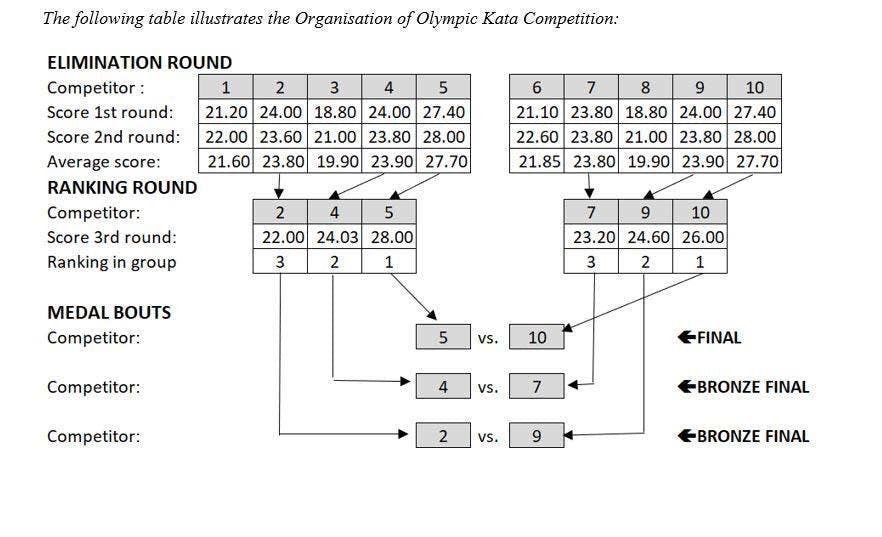 The following table illustrates the Organisation of Olympic Kata Competition:

ELIMINATION ROUND

| Competitor : | 1 | 2 | 3 | 4 | 5 | 6 | 7 | 8 | 9 | 10 |
|---|---|---|---|---|---|---|---|---|---|---|
| Score 1st round: | 21.20 | 24.00 | 18.80 | 24.00 | 27.40 | 21.10 | 23.80 | 18.80 | 24.00 | 27.40 |
| Score 2nd round: | 22.00 | 23.60 | 21.00 | 23.80 | 28.00 | 22.60 | 23.80 | 21.00 | 23.80 | 28.00 |
| Average score: | 21.60 | 23.80 | 19.90 | 23.90 | 27.70 | 21.85 | 23.80 | 19.90 | 23.90 | 27.70 |

RANKING ROUND

| Competitor: | 2 | 4 | 5 | 7 | 9 | 10 |
|---|---|---|---|---|---|---|
| Score 3rd round: | 22.00 | 24.03 | 28.00 | 23.20 | 24.60 | 26.00 |
| Ranking in group | 3 | 2 | 1 | 3 | 2 | 1 |

MEDAL BOUTS

Competitor: 5 vs. 10 ←FINAL

Competitor: 4 vs. 7 ←BRONZE FINAL

Competitor: 2 vs. 9 ←BRONZE FINAL